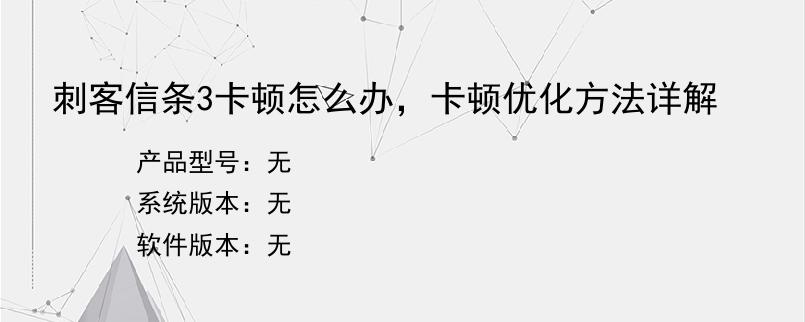 刺客信条3卡顿怎么办，卡顿优化方法详解

产品型号：无
系统版本：无
软件版本：无